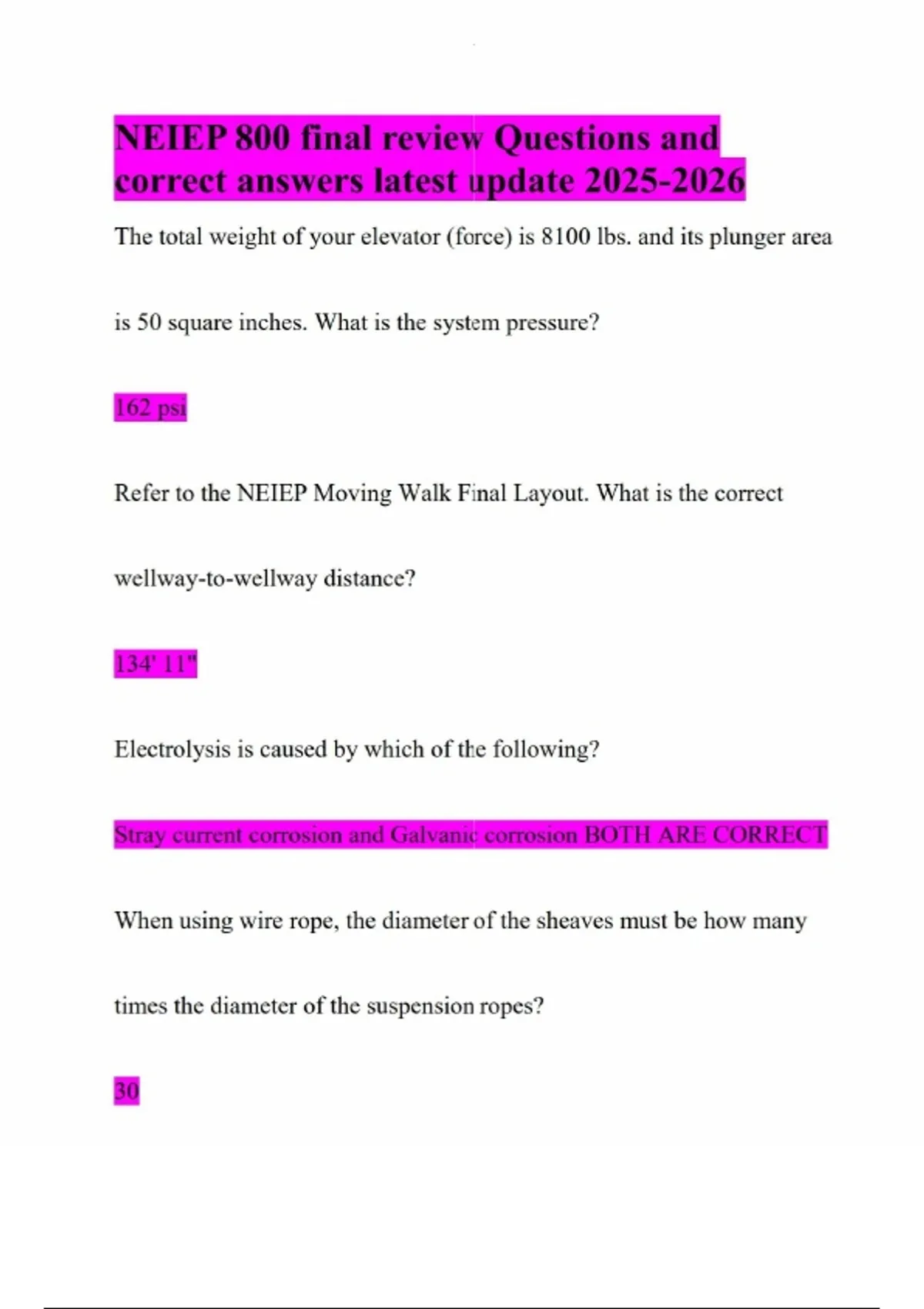 NEIEP 800 final review Questions and correct answers latest update 2025-2026

The total weight of your elevator (force) is 8100 lbs. and its plunger area is 50 square inches. What is the system pressure?

162 psi

Refer to the NEIEP Moving Walk Final Layout. What is the correct wellway-to-wellway distance?

134' 11"

Electrolysis is caused by which of the following?

Stray current corrosion and Galvanic corrosion BOTH ARE CORRECT

When using wire rope, the diameter of the sheaves must be how many times the diameter of the suspension ropes?

30